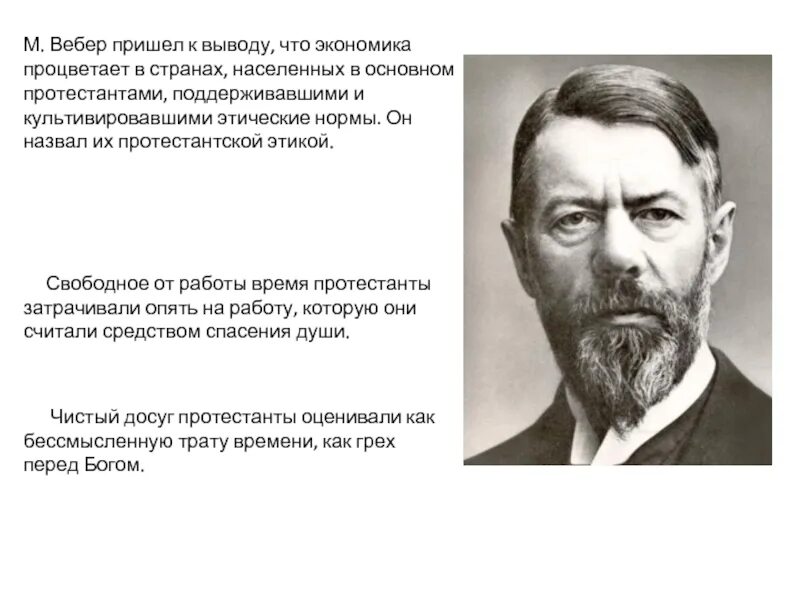 М. Вебер пришел к выводу, что экономика процветает в странах, населенных в основном протестантами, поддерживавшими и культивировавшими этические нормы. Он назвал их протестантской этикой.

Свободное от работы время протестанты затрачивали опять на работу, которую они считали средством спасения души.

Чистый досуг протестанты оценивали как бессмысленную трату времени, как грех перед Богом.